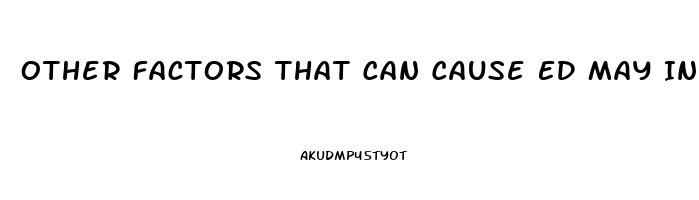 OTHER FACTORS THAT CAN CAUSE ED MAY IN

AKUDMP45TYOT